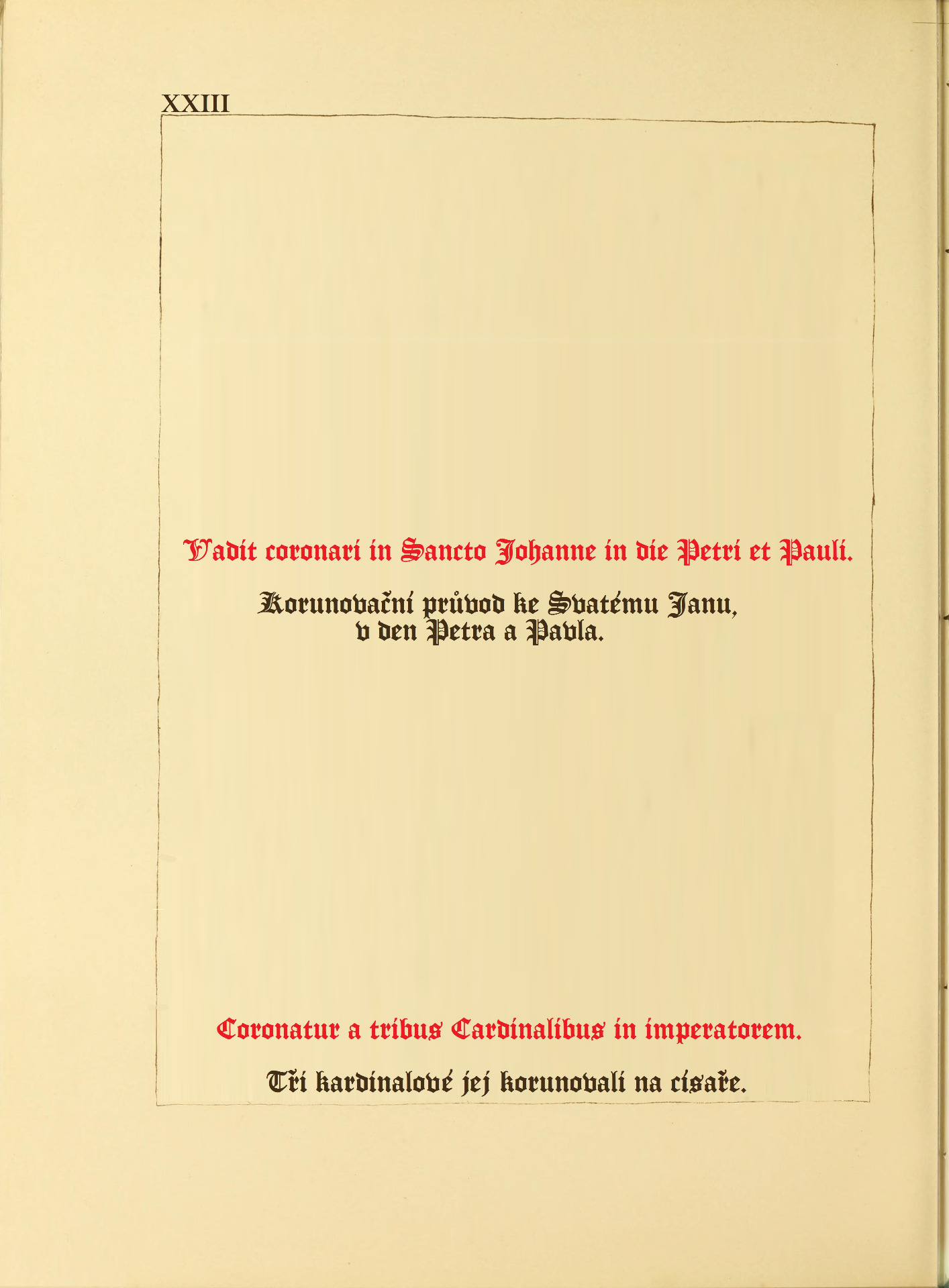 XXIII

Vadit coronari in Sancto Johanne in die Petri et Pauli.

Korunovační průvod ke Svatému Janu, v den Petra a Pavla.

Coronatur a tribus Cardinalibus in imperatorem.

Tři kardinalové jej korunovali na císaře.